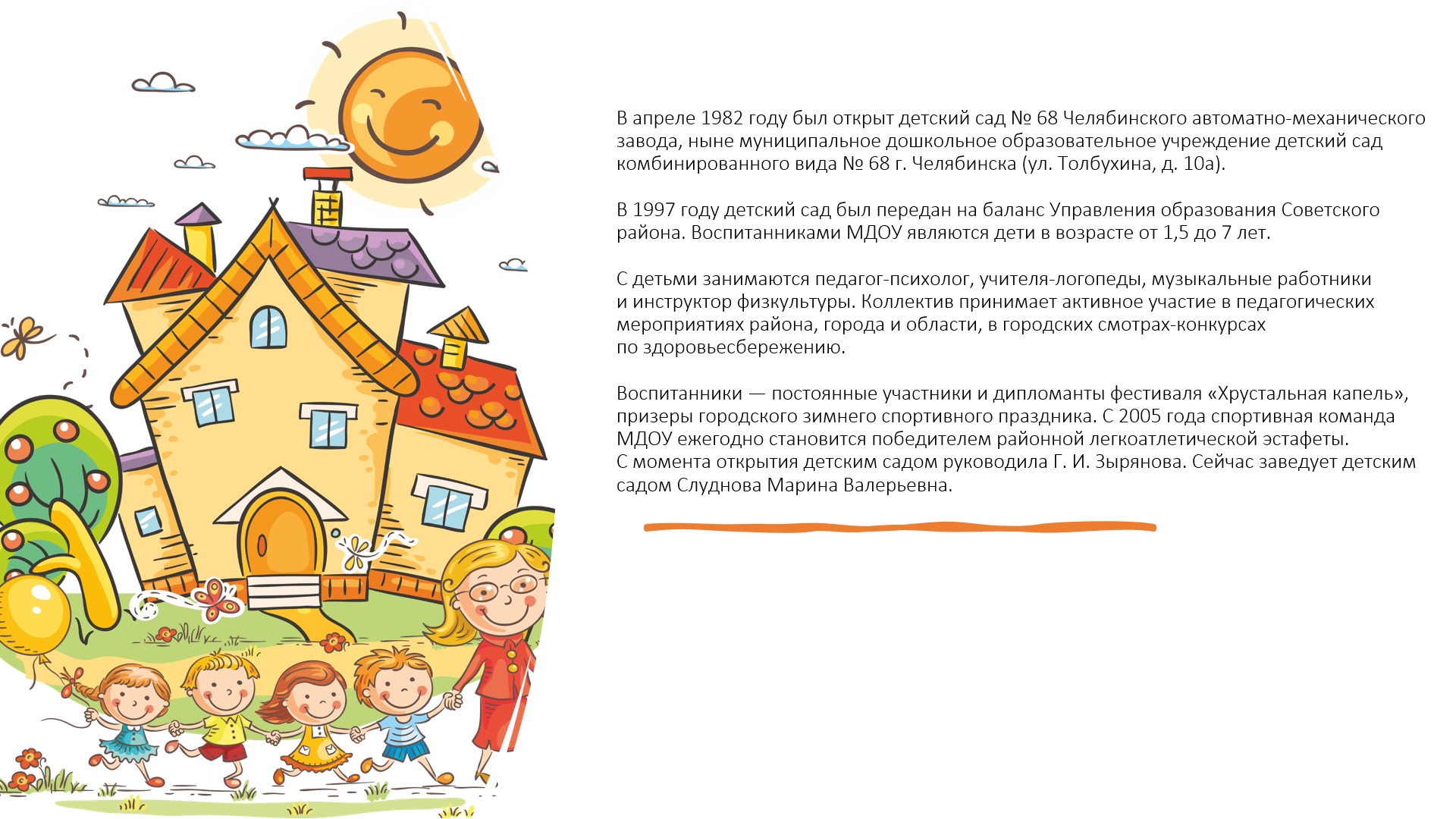 В апреле 1982 году был открыт детский сад № 68 Челябинского автоматно-механического завода, ныне муниципальное дошкольное образовательное учреждение детский сад комбинированного вида № 68 г. Челябинска (ул. Толбухина, д. 10а).

В 1997 году детский сад был передан на баланс Управления образования Советского района. Воспитанниками МДОУ являются дети в возрасте от 1,5 до 7 лет.

С детьми занимаются педагог-психолог, учителя-логопеды, музыкальные работники и инструктор физкультуры. Коллектив принимает активное участие в педагогических мероприятиях района, города и области, в городских смотрах-конкурсах по здоровьесбережению.

Воспитанники — постоянные участники и дипломанты фестиваля «Хрустальная капель», призеры городского зимнего спортивного праздника. С 2005 года спортивная команда МДОУ ежегодно становится победителем районной легкоатлетической эстафеты.
С момента открытия детским садом руководила Г. И. Зырянова. Сейчас заведует детским садом Слуднова Марина Валерьевна.